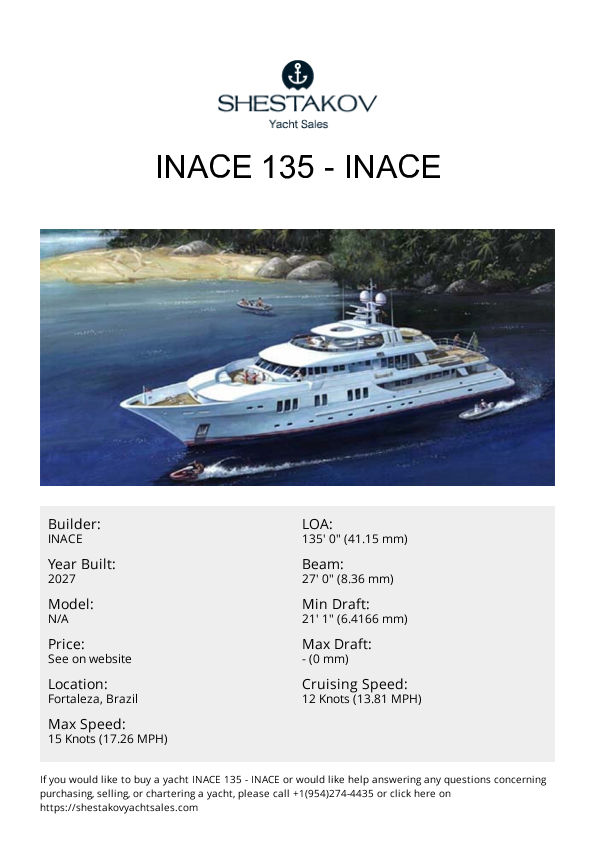 SHESTAKOV
Yacht Sales

INACE 135 - INACE

Builder:
INACE

Year Built:
2027

Model:
N/A

Price:
See on website

Location:
Fortaleza, Brazil

Max Speed:
15 Knots (17.26 MPH)

LOA:
135' 0" (41.15 mm)

Beam:
27' 0" (8.36 mm)

Min Draft:
21' 1" (6.4166 mm)

Max Draft:
- (0 mm)

Cruising Speed:
12 Knots (13.81 MPH)

If you would like to buy a yacht INACE 135 - INACE or would like help answering any questions concerning purchasing, selling, or chartering a yacht, please call +1(954)274-4435 or click here on https://shestakovyachtsales.com